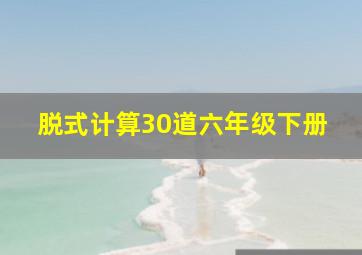 脱式计算30道六年级下册